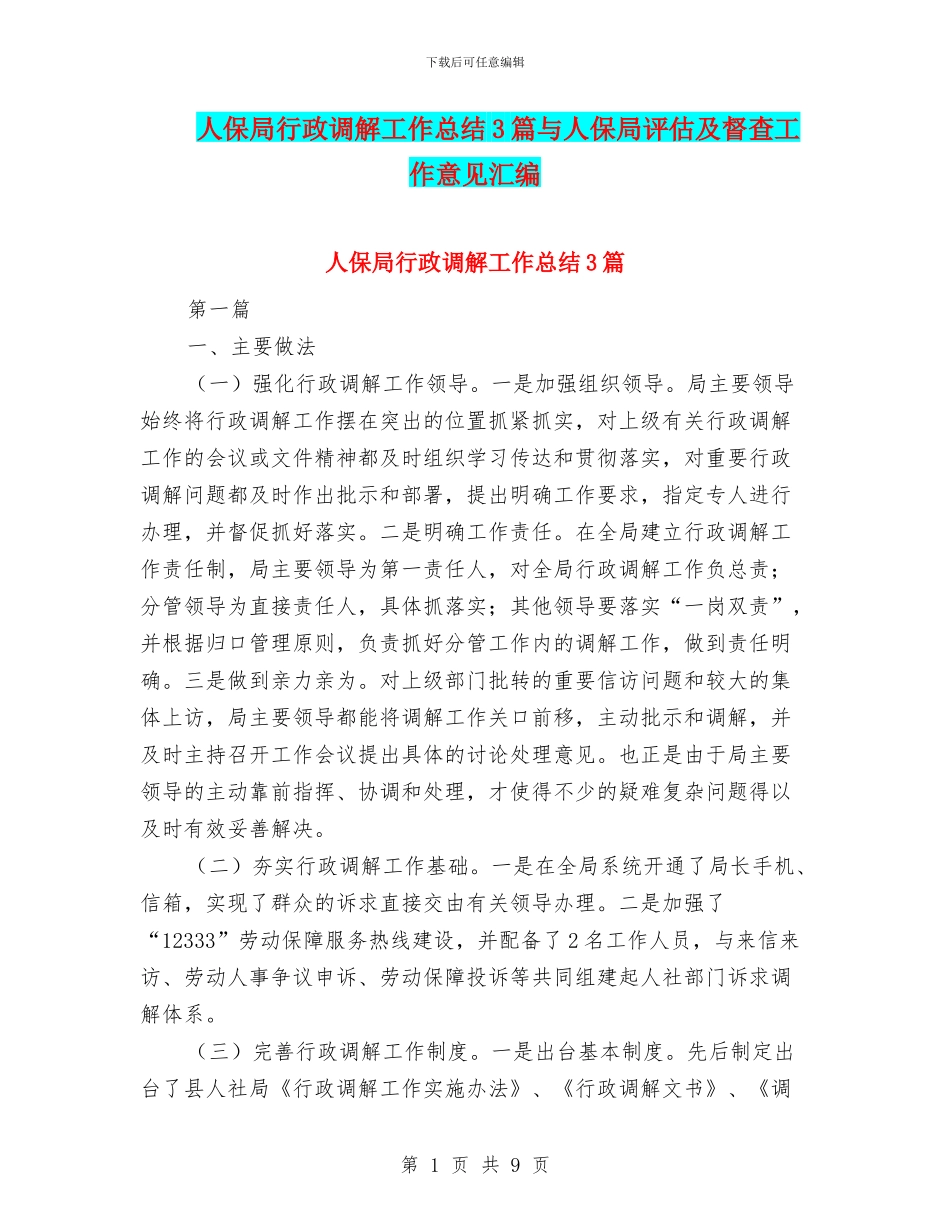 下载后可任意编辑

人保局行政调解工作总结3篇与人保局评估及督查工作意见汇编

人保局行政调解工作总结3篇

第一篇

一、主要做法

（一）强化行政调解工作领导。一是加强组织领导。局主要领导始终将行政调解工作摆在突出的位置抓紧抓实，对上级有关行政调解工作的会议或文件精神都及时组织学习传达和贯彻落实，对重要行政调解问题都及时作出批示和部署，提出明确工作要求，指定专人进行办理，并督促抓好落实。二是明确工作责任。在全局建立行政调解工作责任制，局主要领导为第一责任人，对全局行政调解工作负总责；分管领导为直接责任人，具体抓落实；其他领导要落实“一岗双责”，并根据归口管理原则，负责抓好分管工作内的调解工作，做到责任明确。三是做到亲力亲为。对上级部门批转的重要信访问题和较大的集体上访，局主要领导都能将调解工作关口前移，主动批示和调解，并及时主持召开工作会议提出具体的讨论处理意见。也正是由于局主要领导的主动靠前指挥、协调和处理，才使得不少的疑难复杂问题得以及时有效妥善解决。

（二）夯实行政调解工作基础。一是在全局系统开通了局长手机、信箱，实现了群众的诉求直接交由有关领导办理。二是加强了“12333”劳动保障服务热线建设，并配备了2名工作人员，与来信来访、劳动人事争议申诉、劳动保障投诉等共同组建起人社部门诉求调解体系。

（三）完善行政调解工作制度。一是出台基本制度。先后制定出台了县人社局《行政调解工作实施办法》、《行政调解文书》、《调

第 1 页 共 9 页